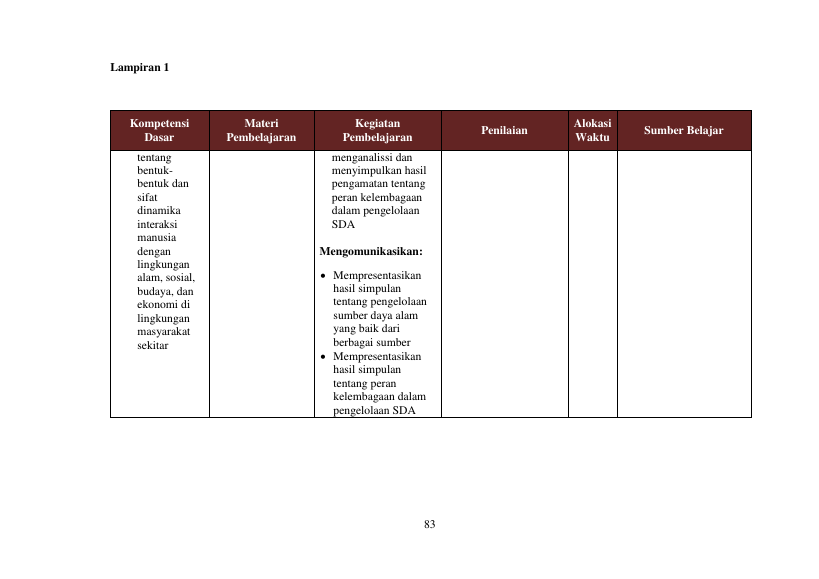 Lampiran 1

| Kompetensi Dasar | Materi Pembelajaran | Kegiatan Pembelajaran | Penilaian | Alokasi Waktu | Sumber Belajar |
|---|---|---|---|---|---|
| tentang bentuk-bentuk dan sifat dinamika interaksi manusia dengan lingkungan alam, sosial, budaya, dan ekonomi di lingkungan masyarakat sekitar | | menganalissi dan menyimpulkan hasil pengamatan tentang peran kelembagaan dalam pengelolaan SDA Mengomunikasikan: • Mempresentasikan hasil simpulan tentang pengelolaan sumber daya alam yang baik dari berbagai sumber • Mempresentasikan hasil simpulan tentang peran kelembagaan dalam pengelolaan SDA | | | |

83